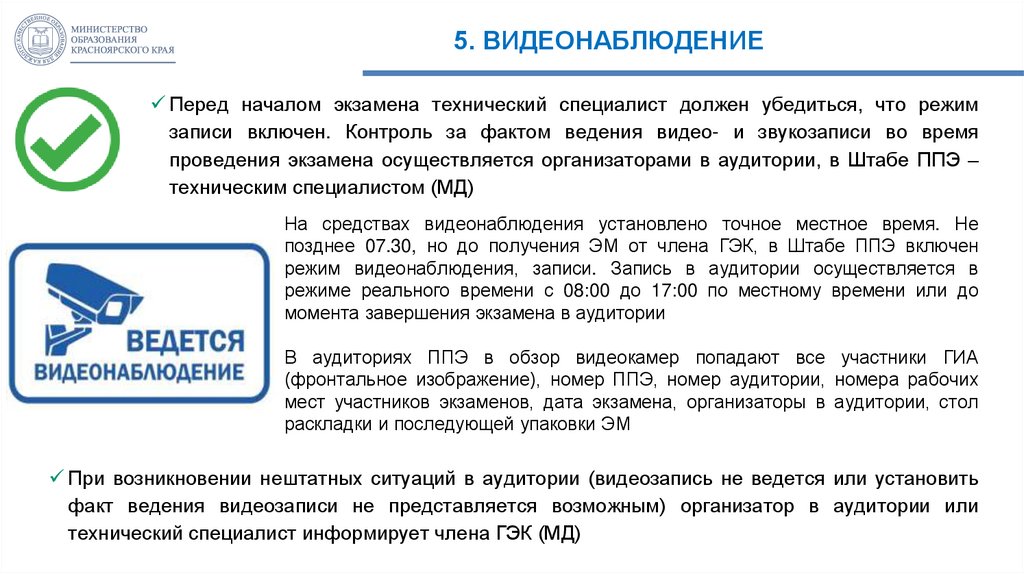 МИНИСТЕРСТВО ОБРАЗОВАНИЯ КРАСНОЯРСКОГО КРАЯ

5. ВИДЕОНАБЛЮДЕНИЕ

✓ Перед началом экзамена технический специалист должен убедиться, что режим записи включен. Контроль за фактом ведения видео- и звукозаписи во время проведения экзамена осуществляется организаторами в аудитории, в Штабе ППЭ – техническим специалистом (МД)

ВЕДЕТСЯ ВИДЕОНАБЛЮДЕНИЕ

На средствах видеонаблюдения установлено точное местное время. Не позднее 07.30, но до получения ЭМ от члена ГЭК, в Штабе ППЭ включен режим видеонаблюдения, записи. Запись в аудитории осуществляется в режиме реального времени с 08:00 до 17:00 по местному времени или до момента завершения экзамена в аудитории

В аудиториях ППЭ в обзор видеокамер попадают все участники ГИА (фронтальное изображение), номер ППЭ, номер аудитории, номера рабочих мест участников экзаменов, дата экзамена, организаторы в аудитории, стол раскладки и последующей упаковки ЭМ

✓ При возникновении нештатных ситуаций в аудитории (видеозапись не ведется или установить факт ведения видеозаписи не представляется возможным) организатор в аудитории или технический специалист информирует члена ГЭК (МД)